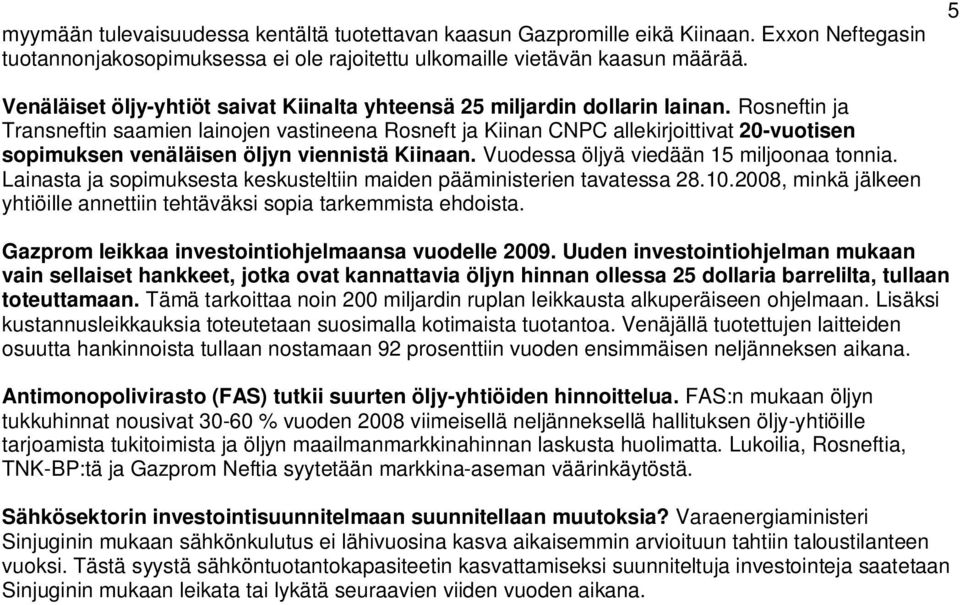 5

myymään tulevaisuudessa kentältä tuotettavan kaasun Gazpromille eikä Kiinaan. Exxon Neftegasin tuotannonjakosopimuksessa ei ole rajoitettu ulkomaille vietävän kaasun määrää.

Venäläiset öljy-yhtiöt saivat Kiinalta yhteensä 25 miljardin dollarin lainan. Rosneftin ja Transneftin saamien lainojen vastineena Rosneft ja Kiinan CNPC allekirjoittivat 20-vuotisen sopimuksen venäläisen öljyn viennistä Kiinaan. Vuodessa öljyä viedään 15 miljoonaa tonnia. Lainasta ja sopimuksesta keskusteltiin maiden pääministerien tavatessa 28.10.2008, minkä jälkeen yhtiöille annettiin tehtäväksi sopia tarkemmista ehdoista.

Gazprom leikkaa investointiohjelmaansa vuodelle 2009. Uuden investointiohjelman mukaan vain sellaiset hankkeet, jotka ovat kannattavia öljyn hinnan ollessa 25 dollaria barrelilta, tullaan toteuttamaan. Tämä tarkoittaa noin 200 miljardin ruplan leikkausta alkuperäiseen ohjelmaan. Lisäksi kustannusleikkauksia toteutetaan suosimalla kotimaista tuotantoa. Venäjällä tuotettujen laitteiden osuutta hankinnoista tullaan nostamaan 92 prosenttiin vuoden ensimmäisen neljänneksen aikana.

Antimonopolivirasto (FAS) tutkii suurten öljy-yhtiöiden hinnoittelua. FAS:n mukaan öljyn tukkuhinnat nousivat 30-60 % vuoden 2008 viimeisellä neljänneksellä hallituksen öljy-yhtiöille tarjoamista tukitoimista ja öljyn maailmanmarkkinahinnan laskusta huolimatta. Lukoilia, Rosneftia, TNK-BP:tä ja Gazprom Neftia syytetään markkina-aseman väärinkäytöstä.

Sähkösektorin investointisuunnitelmaan suunnitellaan muutoksia? Varaenergiaministeri Sinjuginin mukaan sähkönkulutus ei lähivuosina kasva aikaisemmin arvioituun tahtiin taloustilanteen vuoksi. Tästä syystä sähköntuotantokapasiteetin kasvattamiseksi suunniteltuja investointeja saatetaan Sinjuginin mukaan leikata tai lykätä seuraavien viiden vuoden aikana.